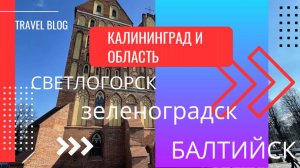 TRAVEL BLOG

КАЛИНИНГРАД И ОБЛАСТЬ

СВЕТЛОГОРСК

зеленоградск

БАЛТИЙСК